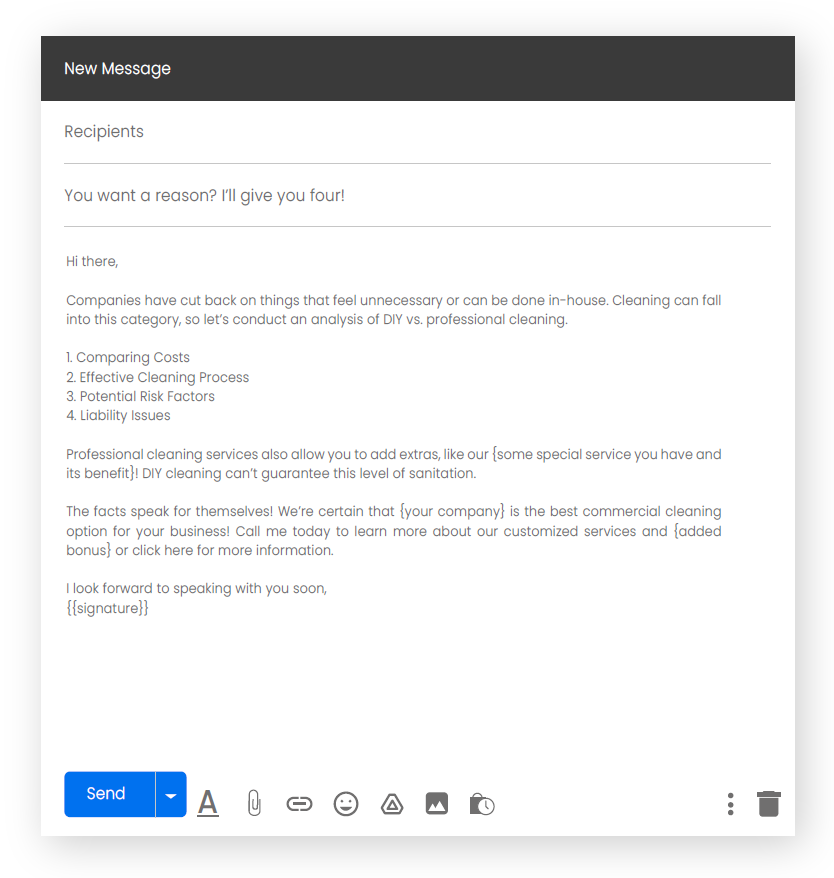 New Message

Recipients

You want a reason? I'll give you four!

Hi there,

Companies have cut back on things that feel unnecessary or can be done in-house. Cleaning can fall into this category, so let's conduct an analysis of DIY vs. professional cleaning.

1. Comparing Costs
2. Effective Cleaning Process
3. Potential Risk Factors
4. Liability Issues

Professional cleaning services also allow you to add extras, like our {some special service you have and its benefit}! DIY cleaning can't guarantee this level of sanitation.

The facts speak for themselves! We're certain that {your company} is the best commercial cleaning option for your business! Call me today to learn more about our customized services and {added bonus} or click here for more information.

I look forward to speaking with you soon,
{{signature}}

Send